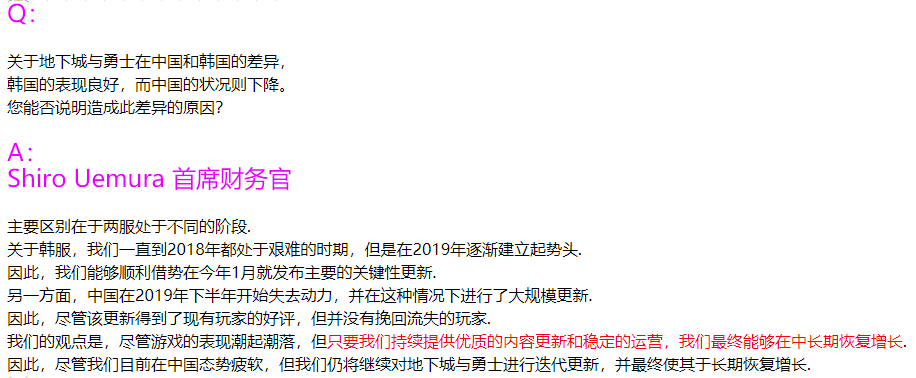 Q:

关于地下城与勇士在中国和韩国的差异，
韩国的表现良好，而中国的状况则下降。
您能否说明造成此差异的原因?

A:
Shiro Uemura 首席财务官

主要区别在于两服处于不同的阶段.
关于韩服，我们一直到2018年都处于艰难的时期，但是在2019年逐渐建立起势头.
因此，我们能够顺利借势在今年1月就发布主要的关键性更新.
另一方面，中国在2019年下半年开始失去动力，并在这种情况下进行了大规模更新.
因此，尽管该更新得到了现有玩家的好评，但并没有挽回流失的玩家.
我们的观点是，尽管游戏的表现潮起潮落，但只要我们持续提供优质的内容更新和稳定的运营，我们最终能够在中长期恢复增长.
因此，尽管我们目前在中国态势疲软，但我们仍将继续对地下城与勇士进行迭代更新，并最终使其于长期恢复增长.